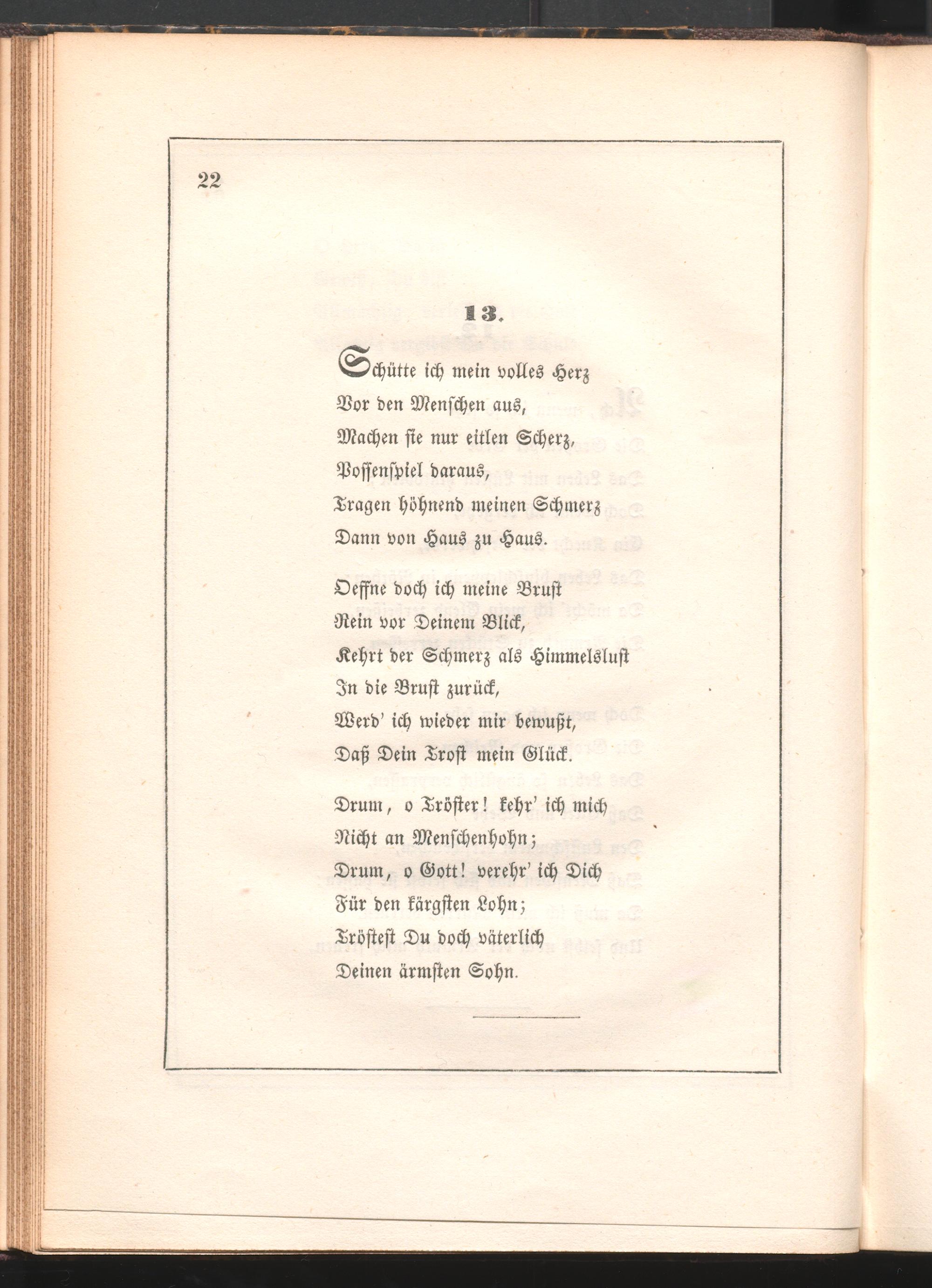 22

13.

Schütte ich mein volles Herz
Vor den Menschen aus,
Machen sie nur eitlen Scherz,
Possenspiel daraus,
Tragen höhnend meinen Schmerz
Dann von Haus zu Haus.

Oeffne doch ich meine Brust
Rein vor Deinem Blick,
Kehrt der Schmerz als Himmelslust
In die Brust zurück,
Werd' ich wieder mir bewußt,
Daß Dein Trost mein Glück.

Drum, o Tröster! kehr' ich mich
Nicht an Menschenhohn;
Drum, o Gott! verehr' ich Dich
Für den kärgsten Lohn;
Tröstest Du doch väterlich
Deinen ärmsten Sohn.